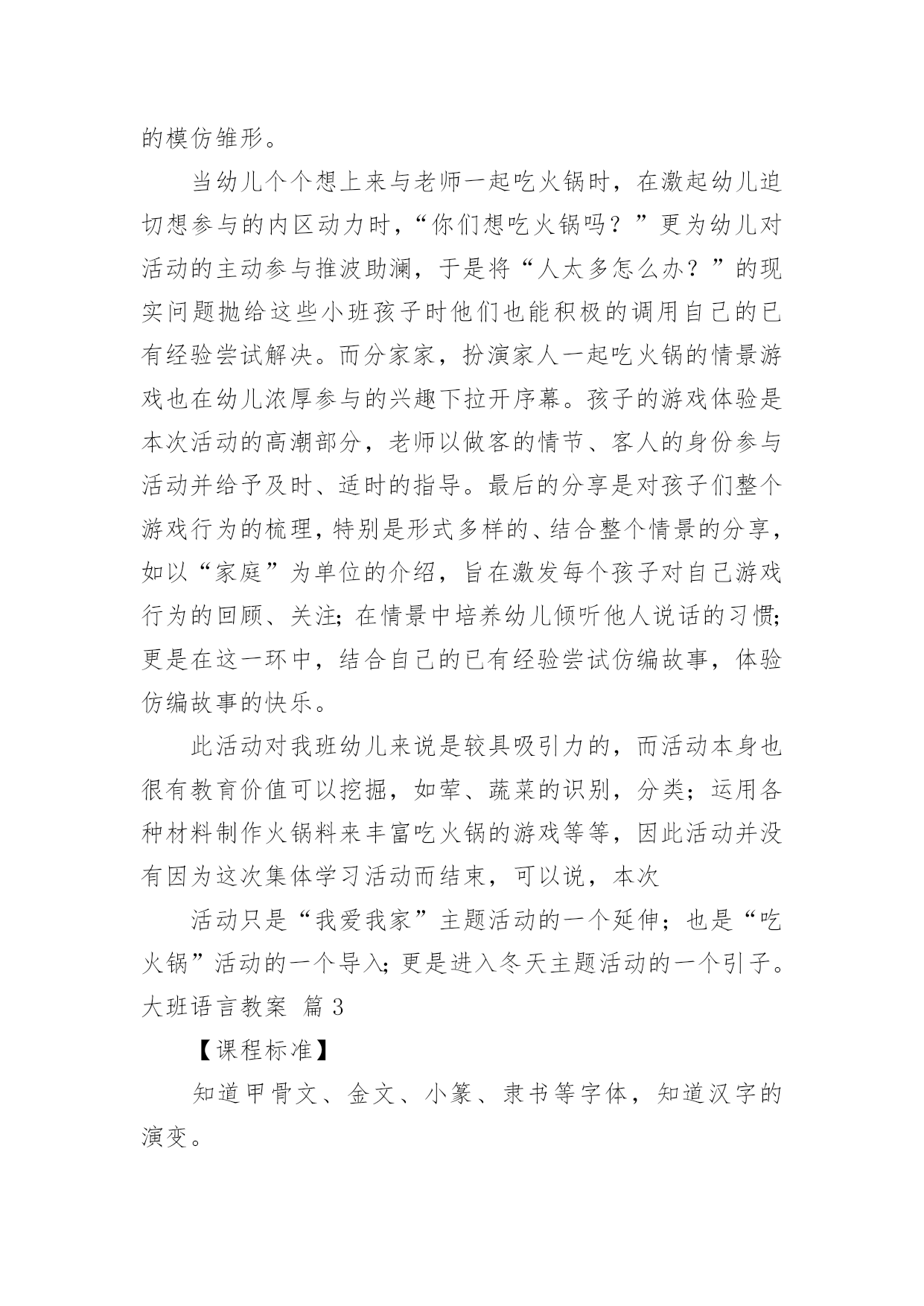 的模仿雏形。

当幼儿个个想上来与老师一起吃火锅时，在激起幼儿迫切想参与的内区动力时，“你们想吃火锅吗？”更为幼儿对活动的主动参与推波助澜，于是将“人太多怎么办？”的现实问题抛给这些小班孩子时他们也能积极的调用自己的已有经验尝试解决。而分家家，扮演家人一起吃火锅的情景游戏也在幼儿浓厚参与的兴趣下拉开序幕。孩子的游戏体验是本次活动的高潮部分，老师以做客的情节、客人的身份参与活动并给予及时、适时的指导。最后的分享是对孩子们整个游戏行为的梳理，特别是形式多样的、结合整个情景的分享，如以“家庭”为单位的介绍，旨在激发每个孩子对自己游戏行为的回顾、关注；在情景中培养幼儿倾听他人说话的习惯；更是在这一环中，结合自己的已有经验尝试仿编故事，体验仿编故事的快乐。

此活动对我班幼儿来说是较具吸引力的，而活动本身也很有教育价值可以挖掘，如荤、蔬菜的识别，分类；运用各种材料制作火锅料来丰富吃火锅的游戏等等，因此活动并没有因为这次集体学习活动而结束，可以说，本次

活动只是“我爱我家”主题活动的一个延伸；也是“吃火锅”活动的一个导入；更是进入冬天主题活动的一个引子。
大班语言教案 篇3

【课程标准】

知道甲骨文、金文、小篆、隶书等字体，知道汉字的演变。